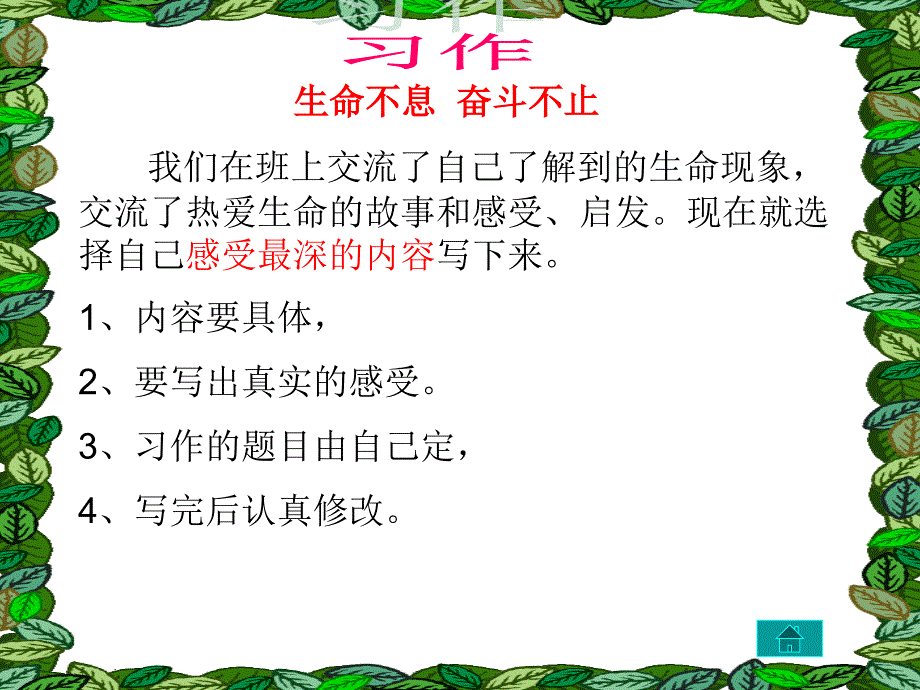 习作
生命不息 奋斗不止

我们在班上交流了自己了解到的生命现象，交流了热爱生命的故事和感受、启发。现在就选择自己感受最深的内容写下来。

1、内容要具体，

2、要写出真实的感受。

3、习作的题目由自己定，

4、写完后认真修改。